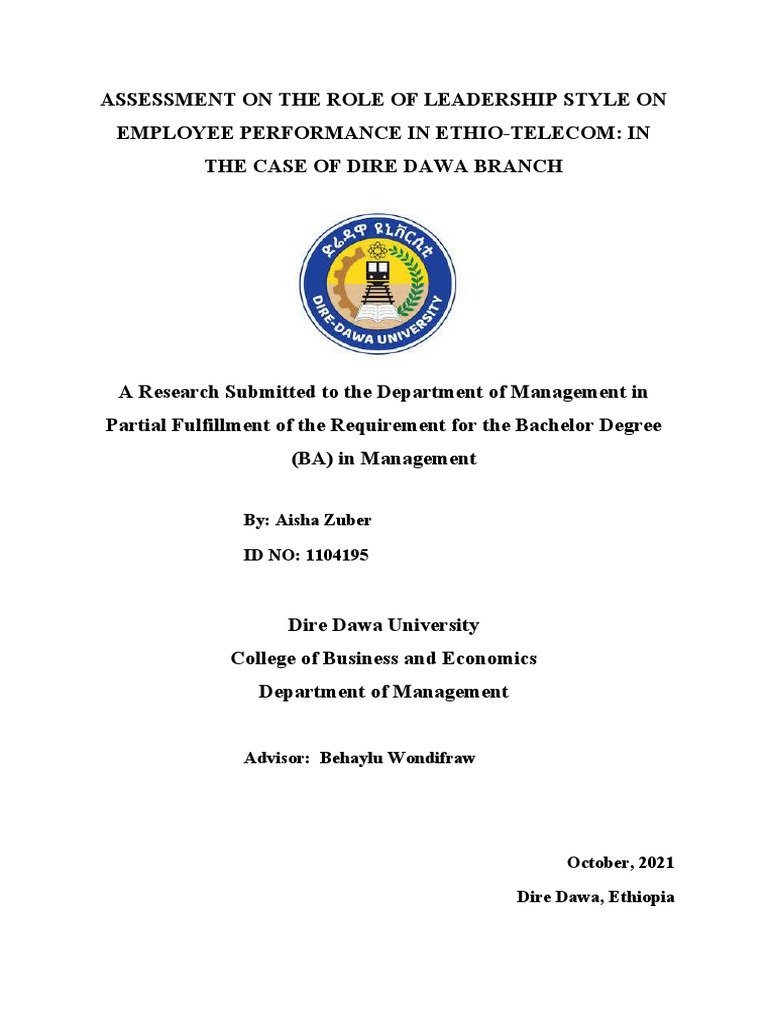 ASSESSMENT ON THE ROLE OF LEADERSHIP STYLE ON EMPLOYEE PERFORMANCE IN ETHIO-TELECOM: IN THE CASE OF DIRE DAWA BRANCH

ድሬዳዋ ዩኒቨርሲቲ

DIRE-DAWA UNIVERSITY

A Research Submitted to the Department of Management in Partial Fulfillment of the Requirement for the Bachelor Degree (BA) in Management

By: Aisha Zuber

ID NO: 1104195

Dire Dawa University

College of Business and Economics

Department of Management

Advisor: Behaylu Wondifraw

October, 2021

Dire Dawa, Ethiopia